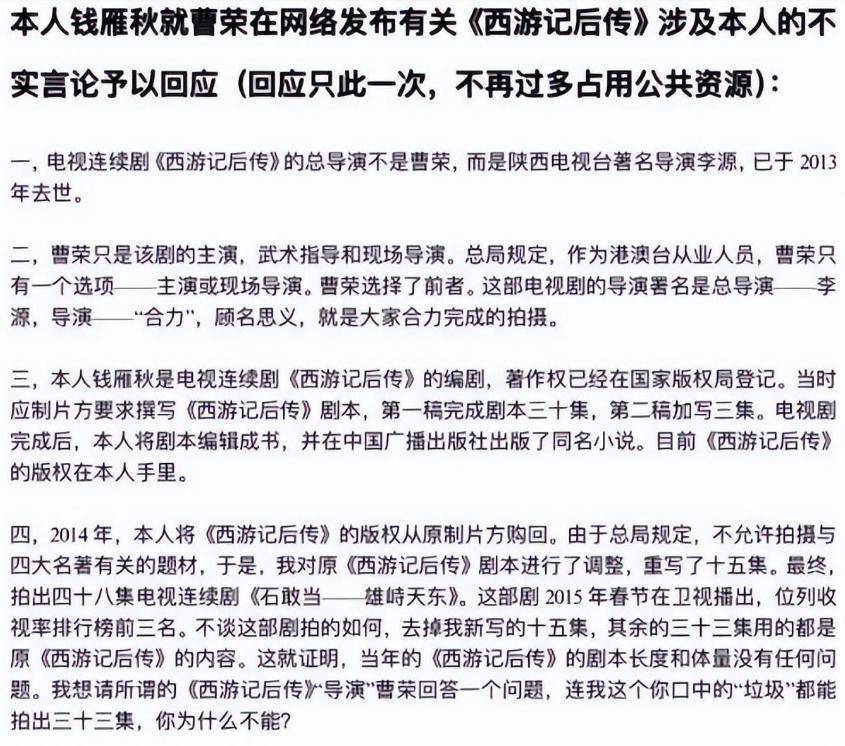 本人钱雁秋就曹荣在网络发布有关《西游记后传》涉及本人的不实言论予以回应（回应只此一次，不再过多占用公共资源）：

一，电视连续剧《西游记后传》的总导演不是曹荣，而是陕西电视台著名导演李源，已于 2013 年去世。

二，曹荣只是该剧的主演，武术指导和现场导演。总局规定，作为港澳台从业人员，曹荣只有一个选项——主演或现场导演。曹荣选择了前者。这部电视剧的导演署名是总导演——李源，导演——“合力”，顾名思义，就是大家合力完成的拍摄。

三，本人钱雁秋是电视连续剧《西游记后传》的编剧，著作权已经在国家版权局登记。当时应制片方要求撰写《西游记后传》剧本，第一稿完成剧本三十集，第二稿加写三集。电视剧完成后，本人将剧本编辑成书，并在中国广播出版社出版了同名小说。目前《西游记后传》的版权在本人手里。

四，2014 年，本人将《西游记后传》的版权从原制片方购回。由于总局规定，不允许拍摄与四大名著有关的题材，于是，我对原《西游记后传》剧本进行了调整，重写了十五集。最终，拍出四十八集电视连续剧《石敢当——雄峙天东》。这部剧 2015 年春节在卫视播出，位列收视率排行榜前三名。不谈这部剧拍的如何，去掉我新写的十五集，其余的三十三集用的都是原《西游记后传》的内容。这就证明，当年的《西游记后传》的剧本长度和体量没有任何问题。我想请所谓的《西游记后传》“导演”曹荣回答一个问题，连我这个你口中的“垃圾”都能拍出三十三集，你为什么不能?